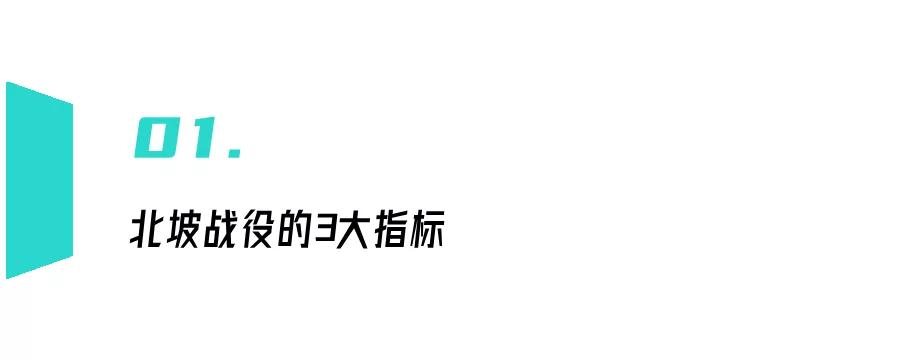 01.

北坡战役的3大指标